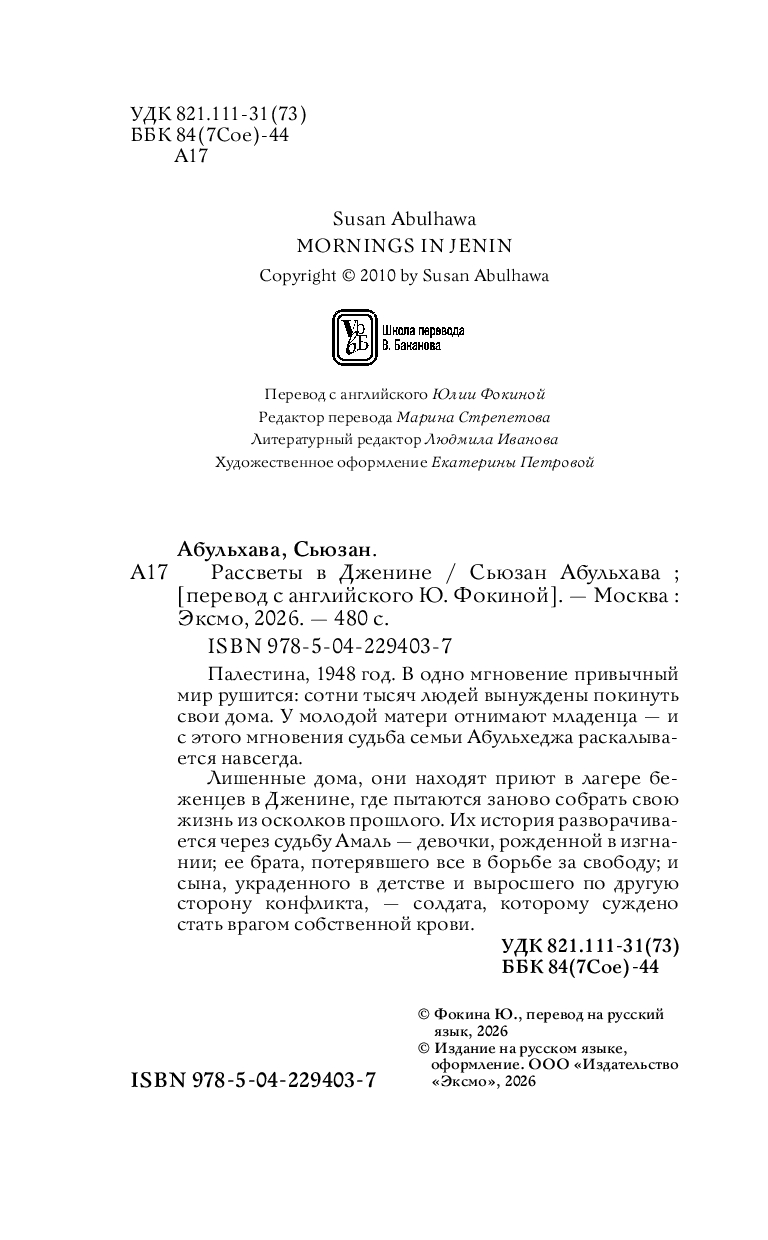 УДК 821.111-31(73)
ББК 84(7Сое)-44
А17

Susan Abulhawa
MORNINGS IN JENIN
Copyright © 2010 by Susan Abulhawa

Школа перевода
В. Баканова

Перевод с английского Юлии Фокиной
Редактор перевода Марина Стрепетова
Литературный редактор Людмила Иванова
Художественное оформление Екатерины Петровой

Абульхава, Сьюзан.
А17 Рассветы в Дженине / Сьюзан Абульхава ; [перевод с английского Ю. Фокиной]. — Москва : Эксмо, 2026. — 480 с.
ISBN 978-5-04-229403-7

Палестина, 1948 год. В одно мгновение привычный мир рушится: сотни тысяч людей вынуждены покинуть свои дома. У молодой матери отнимают младенца — и с этого мгновения судьба семьи Абульхеджа раскалывается навсегда.

Лишенные дома, они находят приют в лагере беженцев в Дженине, где пытаются заново собрать свою жизнь из осколков прошлого. Их история разворачивается через судьбу Амаль — девочки, рожденной в изгнании; ее брата, потерявшего все в борьбе за свободу; и сына, украденного в детстве и выросшего по другую сторону конфликта, — солдата, которому суждено стать врагом собственной крови.

УДК 821.111-31(73)
ББК 84(7Сое)-44

© Фокина Ю., перевод на русский язык, 2026
© Издание на русском языке, оформление. ООО «Издательство «Эксмо», 2026

ISBN 978-5-04-229403-7